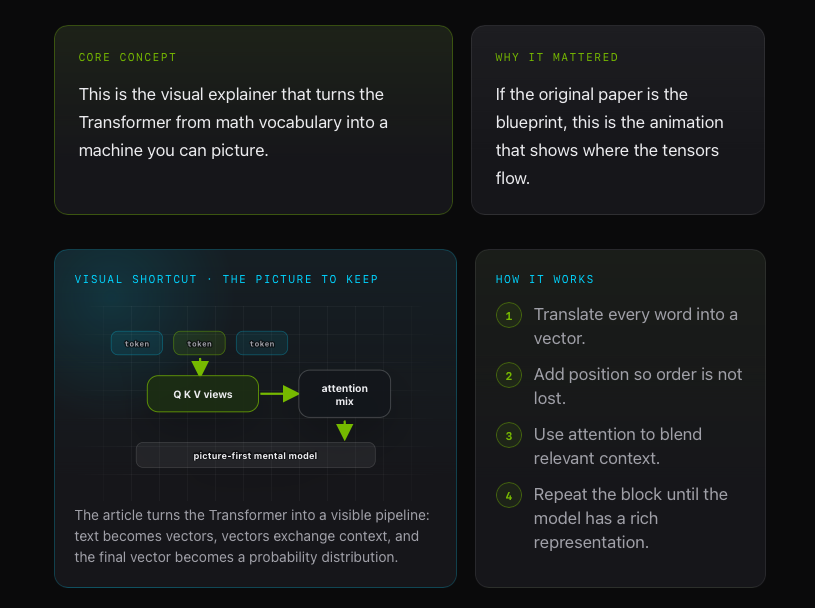 CORE CONCEPT

This is the visual explainer that turns the Transformer from math vocabulary into a machine you can picture.

WHY IT MATTERED

If the original paper is the blueprint, this is the animation that shows where the tensors flow.

VISUAL SHORTCUT · THE PICTURE TO KEEP

token
token
token

Q K V views

attention mix

picture-first mental model

The article turns the Transformer into a visible pipeline: text becomes vectors, vectors exchange context, and the final vector becomes a probability distribution.

HOW IT WORKS

1 Translate every word into a vector.

2 Add position so order is not lost.

3 Use attention to blend relevant context.

4 Repeat the block until the model has a rich representation.